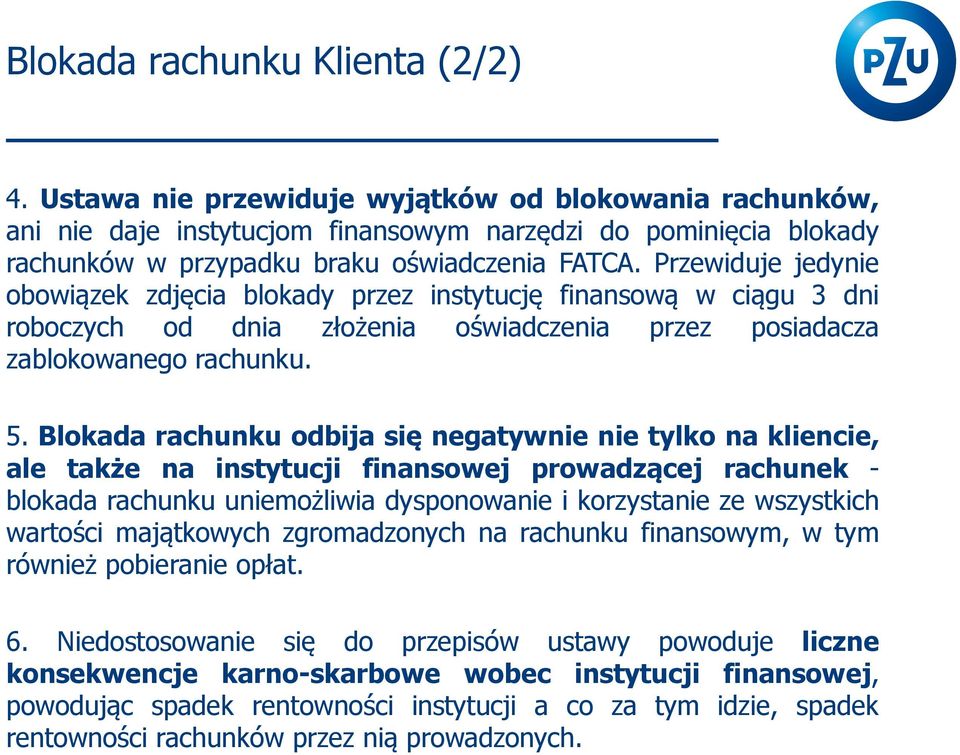 Blokada rachunku Klienta (2/2)

PZU

4. Ustawa nie przewiduje wyjątków od blokowania rachunków, ani nie daje instytucjom finansowym narzędzi do pominięcia blokady rachunków w przypadku braku oświadczenia FATCA. Przewiduje jedynie obowiązek zdjęcia blokady przez instytucję finansową w ciągu 3 dni roboczych od dnia złożenia oświadczenia przez posiadacza zablokowanego rachunku.

5. Blokada rachunku odbija się negatywnie nie tylko na kliencie, ale także na instytucji finansowej prowadzącej rachunek - blokada rachunku uniemożliwia dysponowanie i korzystanie ze wszystkich wartości majątkowych zgromadzonych na rachunku finansowym, w tym również pobieranie opłat.

6. Niedostosowanie się do przepisów ustawy powoduje liczne konsekwencje karno-skarbowe wobec instytucji finansowej, powodując spadek rentowności instytucji a co za tym idzie, spadek rentowności rachunków przez nią prowadzonych.